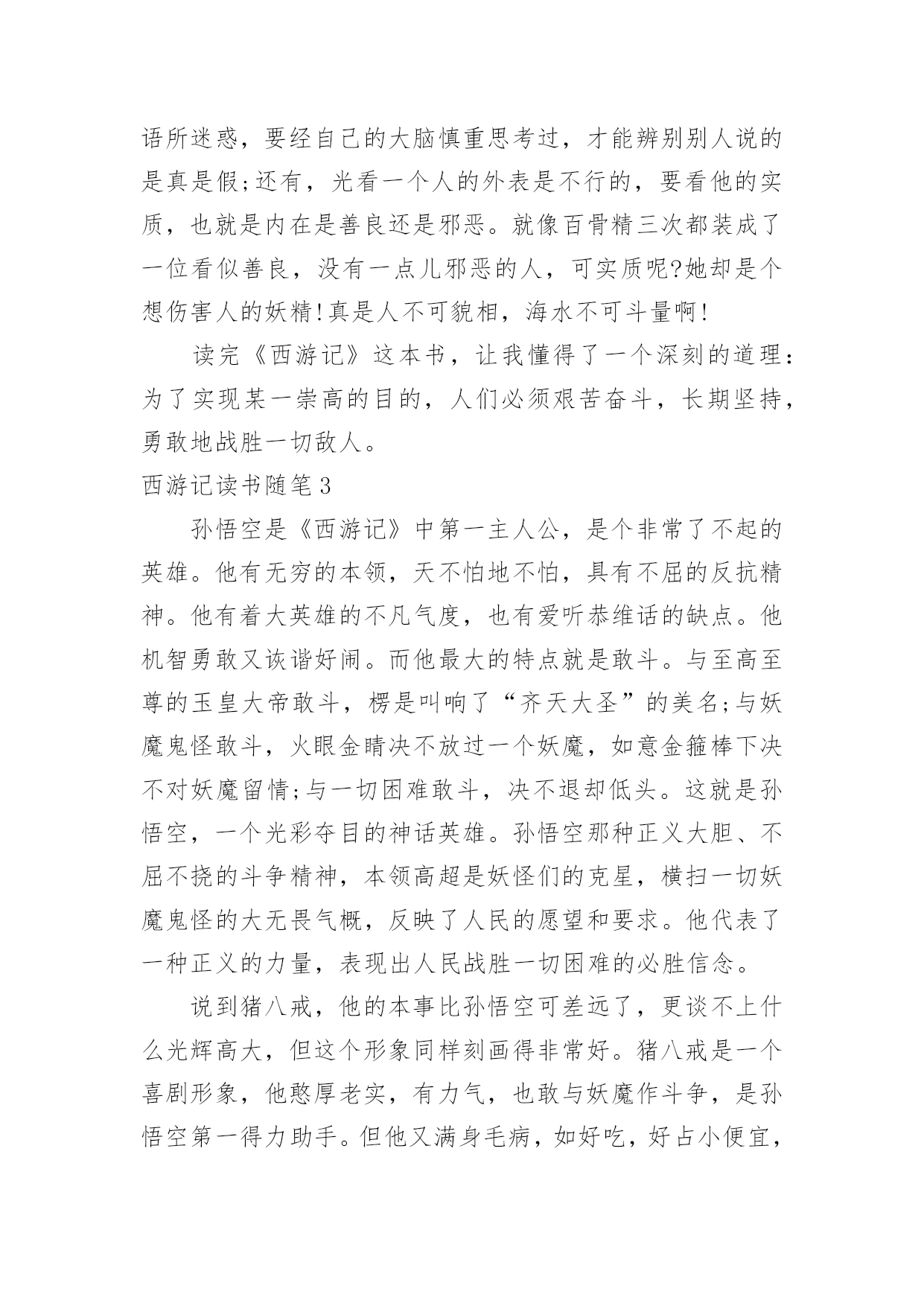 语所迷惑，要经自己的大脑慎重思考过，才能辨别别人说的是真是假;还有，光看一个人的外表是不行的，要看他的实质，也就是内在是善良还是邪恶。就像百骨精三次都装成了一位看似善良，没有一点儿邪恶的人，可实质呢?她却是个想伤害人的妖精!真是人不可貌相，海水不可斗量啊!

读完《西游记》这本书，让我懂得了一个深刻的道理:为了实现某一崇高的目的，人们必须艰苦奋斗，长期坚持，勇敢地战胜一切敌人。

西游记读书随笔3

孙悟空是《西游记》中第一主人公，是个非常了不起的英雄。他有无穷的本领，天不怕地不怕，具有不屈的反抗精神。他有着大英雄的不凡气度，也有爱听恭维话的缺点。他机智勇敢又诙谐好闹。而他最大的特点就是敢斗。与至高至尊的玉皇大帝敢斗，楞是叫响了“齐天大圣”的美名;与妖魔鬼怪敢斗，火眼金睛决不放过一个妖魔，如意金箍棒下决不对妖魔留情;与一切困难敢斗，决不退却低头。这就是孙悟空，一个光彩夺目的神话英雄。孙悟空那种正义大胆、不屈不挠的斗争精神，本领高超是妖怪们的克星，横扫一切妖魔鬼怪的大无畏气概，反映了人民的愿望和要求。他代表了一种正义的力量，表现出人民战胜一切困难的必胜信念。

说到猪八戒，他的本事比孙悟空可差远了，更谈不上什么光辉高大，但这个形象同样刻画得非常好。猪八戒是一个喜剧形象，他憨厚老实，有力气，也敢与妖魔作斗争，是孙悟空第一得力助手。但他又满身毛病，如好吃，好占小便宜，